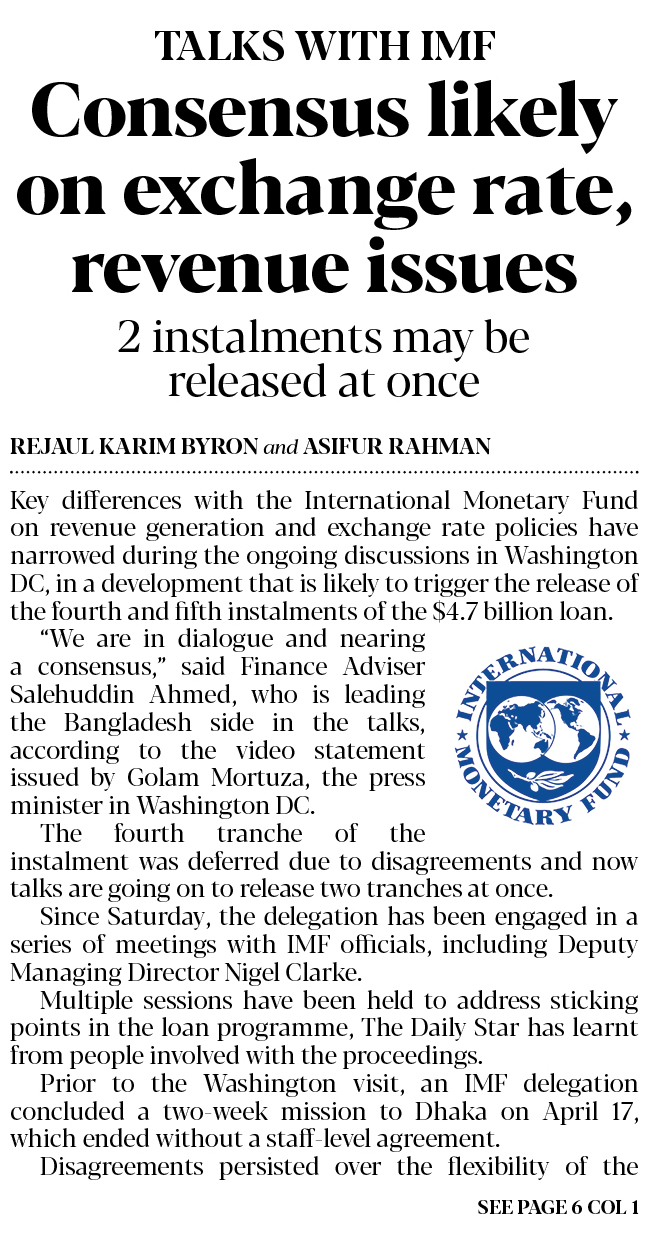 TALKS WITH IMF

Consensus likely on exchange rate, revenue issues

2 instalments may be released at once

REJAUL KARIM BYRON and ASIFUR RAHMAN

Key differences with the International Monetary Fund on revenue generation and exchange rate policies have narrowed during the ongoing discussions in Washington DC, in a development that is likely to trigger the release of the fourth and fifth instalments of the $4.7 billion loan.

"We are in dialogue and nearing a consensus," said Finance Adviser Salehuddin Ahmed, who is leading the Bangladesh side in the talks, according to the video statement issued by Golam Mortuza, the press minister in Washington DC.

INTERNATIONAL MONETARY FUND

The fourth tranche of the instalment was deferred due to disagreements and now talks are going on to release two tranches at once.

Since Saturday, the delegation has been engaged in a series of meetings with IMF officials, including Deputy Managing Director Nigel Clarke.

Multiple sessions have been held to address sticking points in the loan programme, The Daily Star has learnt from people involved with the proceedings.

Prior to the Washington visit, an IMF delegation concluded a two-week mission to Dhaka on April 17, which ended without a staff-level agreement.

Disagreements persisted over the flexibility of the

SEE PAGE 6 COL 1